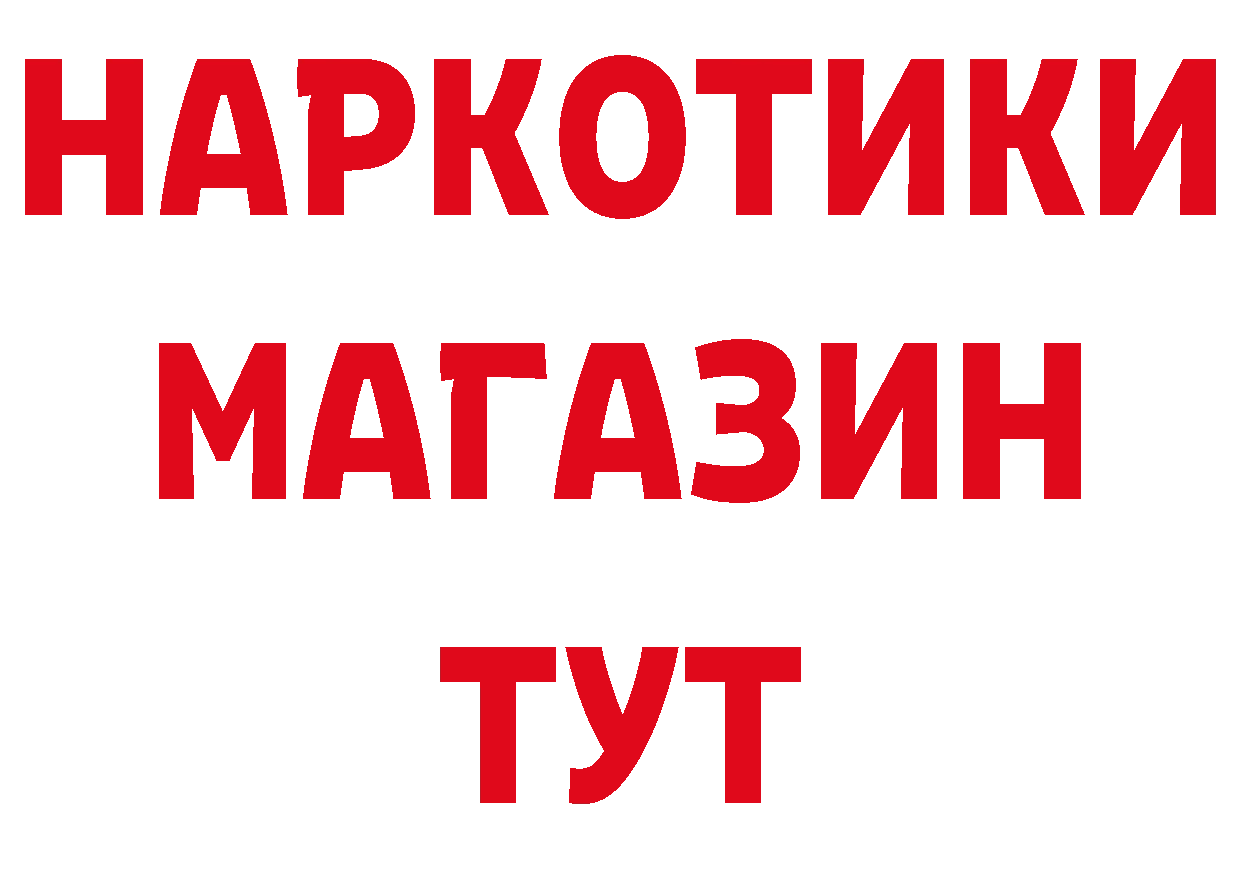 НАРКОТИКИ
МАГАЗИН
ТУТ